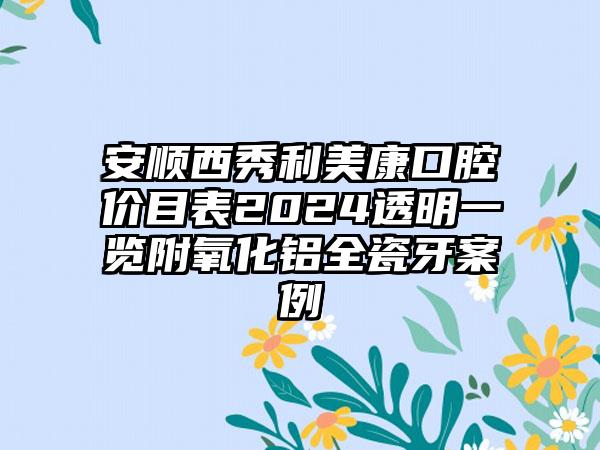 安顺西秀利美康口腔价目表2024透明一览附氧化铝全瓷牙案例